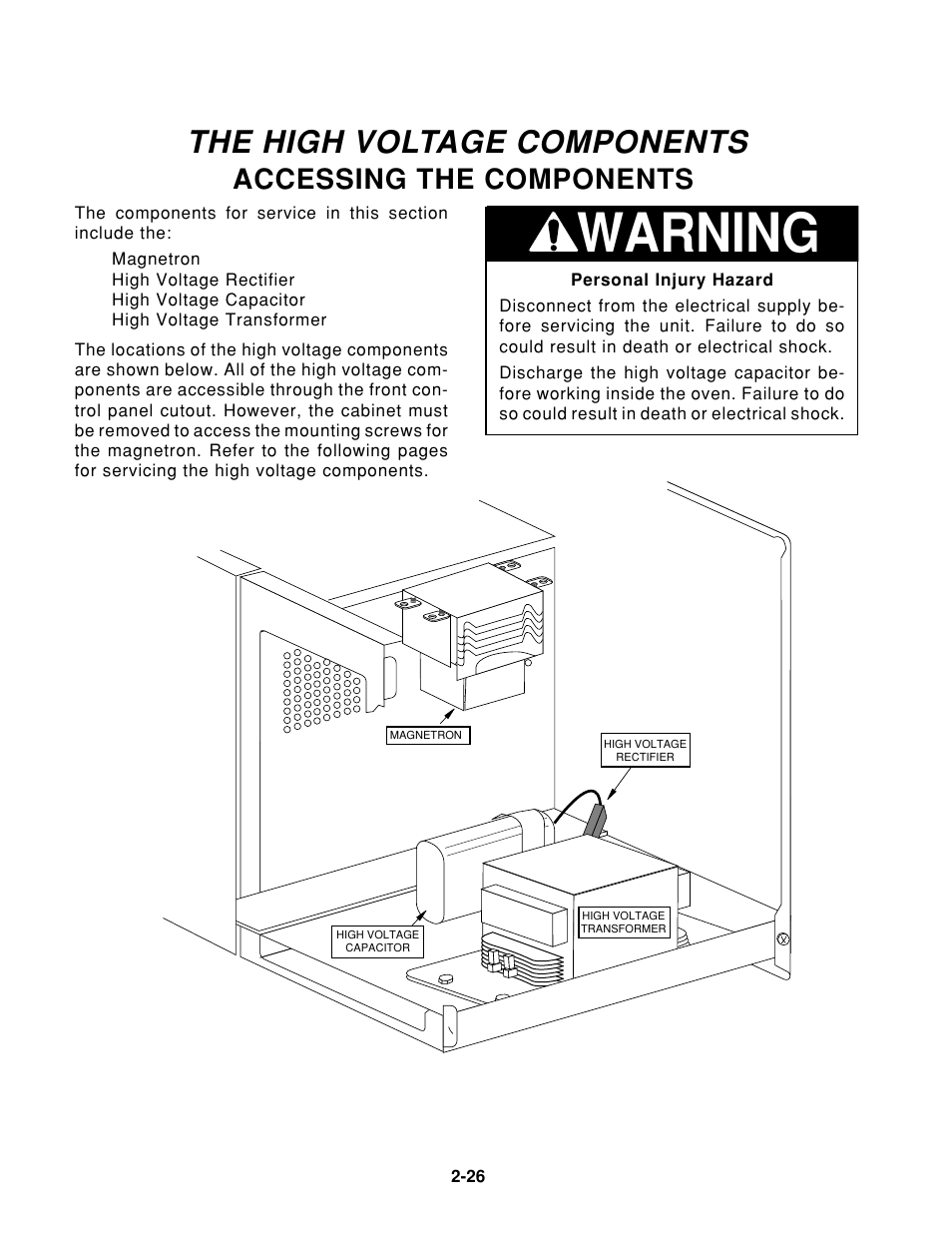 THE HIGH VOLTAGE COMPONENTS

ACCESSING THE COMPONENTS

The components for service in this section include the:

Magnetron
High Voltage Rectifier
High Voltage Capacitor
High Voltage Transformer

The locations of the high voltage components are shown below. All of the high voltage components are accessible through the front control panel cutout. However, the cabinet must be removed to access the mounting screws for the magnetron. Refer to the following pages for servicing the high voltage components.

WARNING

Personal Injury Hazard

Disconnect from the electrical supply before servicing the unit. Failure to do so could result in death or electrical shock.

Discharge the high voltage capacitor before working inside the oven. Failure to do so could result in death or electrical shock.

MAGNETRON

HIGH VOLTAGE RECTIFIER

HIGH VOLTAGE CAPACITOR

HIGH VOLTAGE TRANSFORMER

2-26